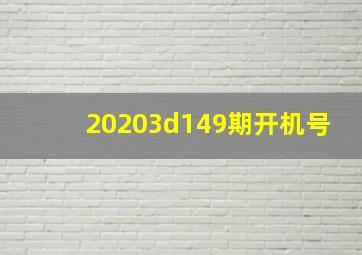 20203d149期开机号